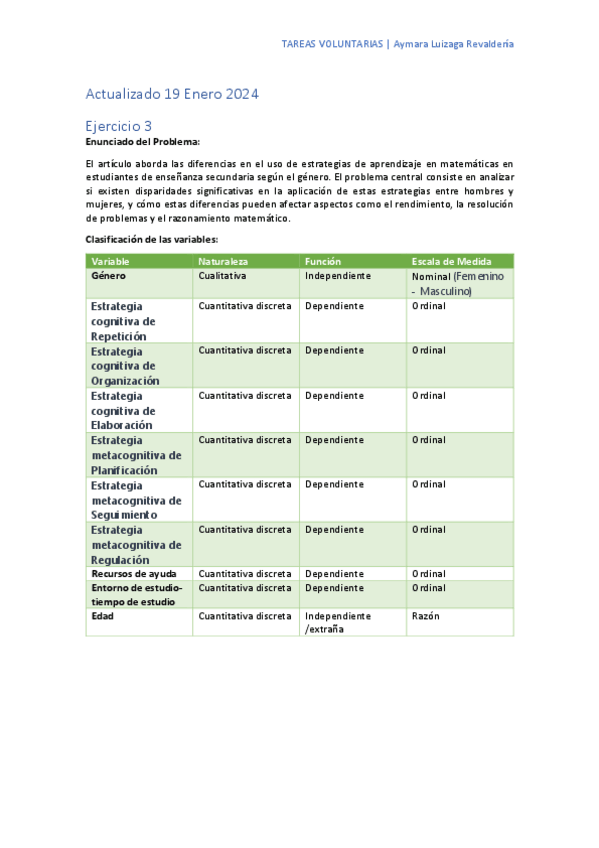 TAREAS VOLUNTARIAS | Aymara Luizaga Revaldería

Actualizado 19 Enero 2024

Ejercicio 3

Enunciado del Problema:

El artículo aborda las diferencias en el uso de estrategias de aprendizaje en matemáticas en estudiantes de enseñanza secundaria según el género. El problema central consiste en analizar si existen disparidades significativas en la aplicación de estas estrategias entre hombres y mujeres, y cómo estas diferencias pueden afectar aspectos como el rendimiento, la resolución de problemas y el razonamiento matemático.

Clasificación de las variables:

| Variable | Naturaleza | Función | Escala de Medida |
|---|---|---|---|
| Género | Cualitativa | Independiente | Nominal (Femenino - Masculino) |
| Estrategia cognitiva de Repetición | Cuantitativa discreta | Dependiente | Ordinal |
| Estrategia cognitiva de Organización | Cuantitativa discreta | Dependiente | Ordinal |
| Estrategia cognitiva de Elaboración | Cuantitativa discreta | Dependiente | Ordinal |
| Estrategia metacognitiva de Planificación | Cuantitativa discreta | Dependiente | Ordinal |
| Estrategia metacognitiva de Seguimiento | Cuantitativa discreta | Dependiente | Ordinal |
| Estrategia metacognitiva de Regulación | Cuantitativa discreta | Dependiente | Ordinal |
| Recursos de ayuda | Cuantitativa discreta | Dependiente | Ordinal |
| Entorno de estudio-tiempo de estudio | Cuantitativa discreta | Dependiente | Ordinal |
| Edad | Cuantitativa discreta | Independiente /extraña | Razón |